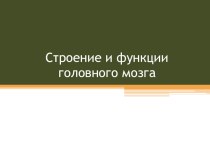 Строение и функции головного мозга